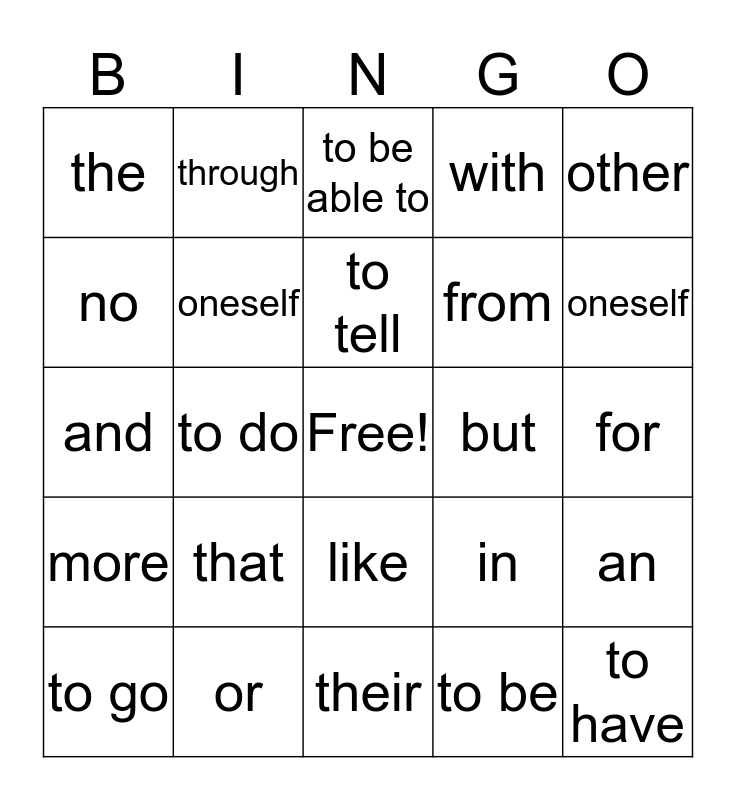 | B | I | N | G | O |
|---|---|---|---|---|
| the | through | to be able to | with | other |
| no | oneself | to tell | from | oneself |
| and | to do | Free! | but | for |
| more | that | like | in | an |
| to go | or | their | to be | to have |